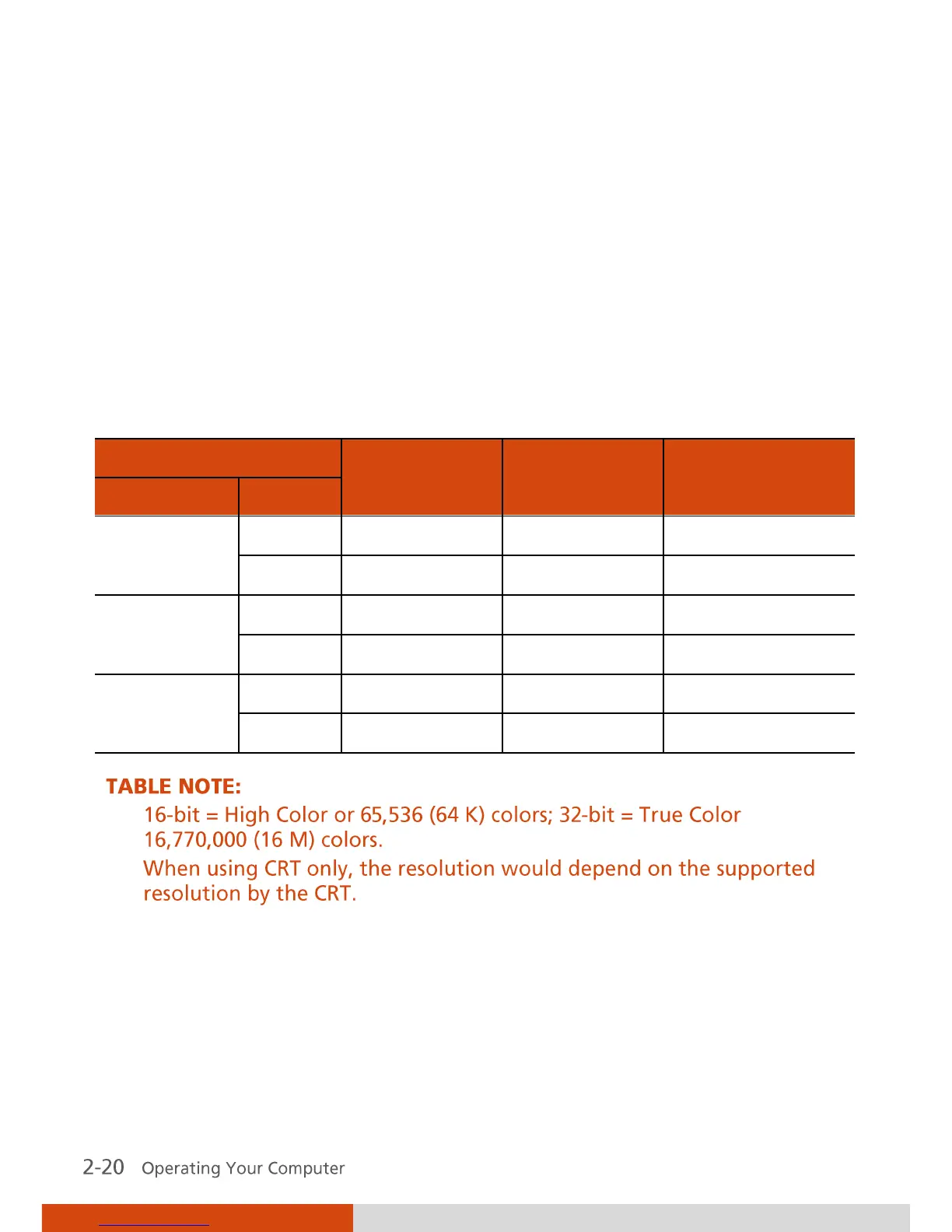 TABLE NOTE:

16-bit = High Color or 65,536 (64 K) colors; 32-bit = True Color 16,770,000 (16 M) colors.

When using CRT only, the resolution would depend on the supported resolution by the CRT.

2-20 Operating Your Computer